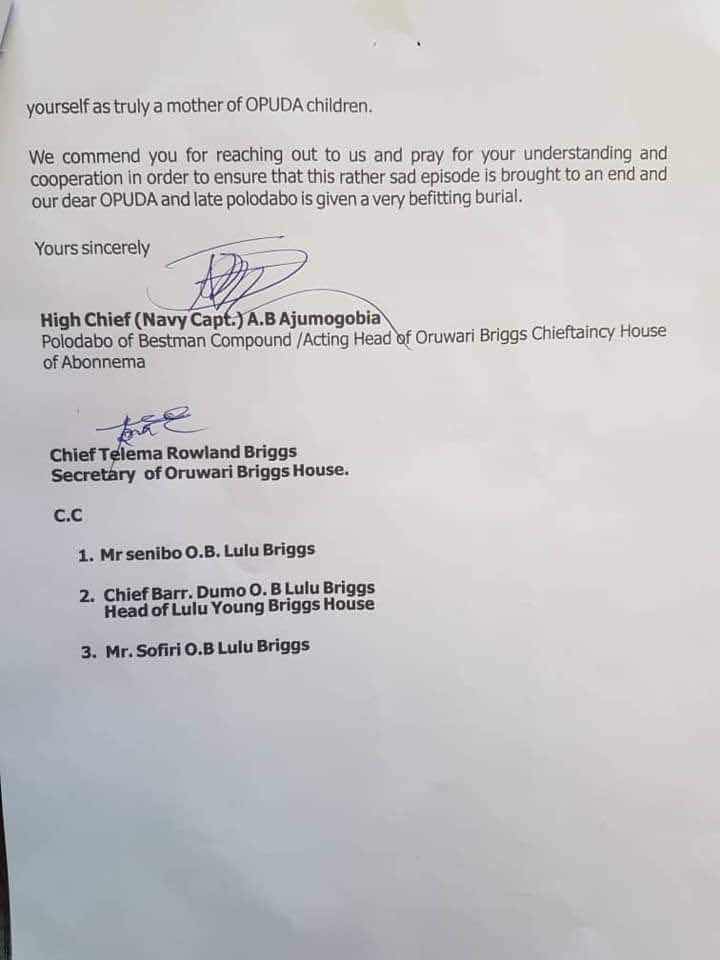 yourself as truly a mother of OPUDA children.

We commend you for reaching out to us and pray for your understanding and cooperation in order to ensure that this rather sad episode is brought to an end and our dear OPUDA and late polodabo is given a very befitting burial.

Yours sincerely

High Chief (Navy Capt.) A.B Ajumogobia
Polodabo of Bestman Compound /Acting Head of Oruwari Briggs Chieftaincy House of Abonnema

Chief Telema Rowland Briggs
Secretary of Oruwari Briggs House.

C.C

1. Mr senibo O.B. Lulu Briggs

2. Chief Barr. Dumo O. B Lulu Briggs
Head of Lulu Young Briggs House

3. Mr. Sofiri O.B Lulu Briggs